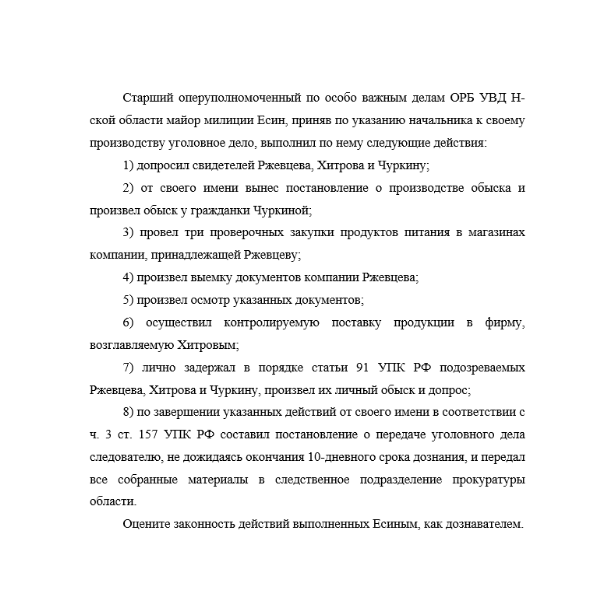 Старший оперуполномоченный по особо важным делам ОРБ УВД Н-ской области майор милиции Есин, приняв по указанию начальника к своему производству уголовное дело, выполнил по нему следующие действия:

1) допросил свидетелей Ржевцева, Хитрова и Чуркину;

2) от своего имени вынес постановление о производстве обыска и произвел обыск у гражданки Чуркиной;

3) провел три проверочных закупки продуктов питания в магазинах компании, принадлежащей Ржевцеву;

4) произвел выемку документов компании Ржевцева;

5) произвел осмотр указанных документов;

6) осуществил контролируемую поставку продукции в фирму, возглавляемую Хитровым;

7) лично задержал в порядке статьи 91 УПК РФ подозреваемых Ржевцева, Хитрова и Чуркину, произвел их личный обыск и допрос;

8) по завершении указанных действий от своего имени в соответствии с ч. 3 ст. 157 УПК РФ составил постановление о передаче уголовного дела следователю, не дожидаясь окончания 10-дневного срока дознания, и передал все собранные материалы в следственное подразделение прокуратуры области.

Оцените законность действий выполненных Есиным, как дознавателем.